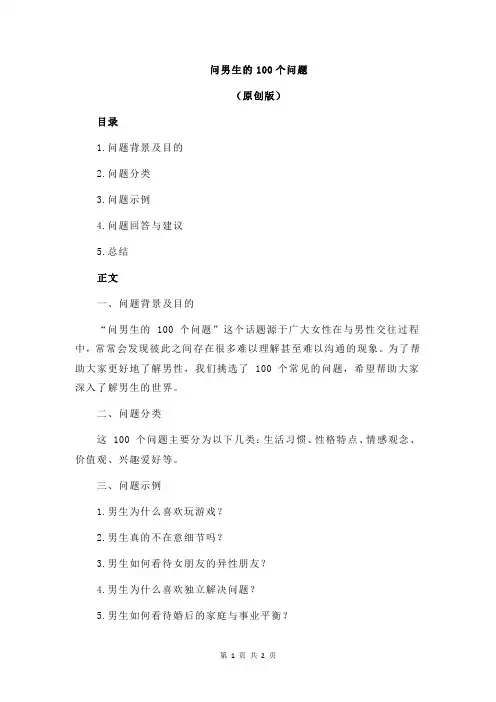 问男生的 100 个问题

（原创版）

目录

1.问题背景及目的

2.问题分类

3.问题示例

4.问题回答与建议

5.总结

正文

一、问题背景及目的

“问男生的 100 个问题”这个话题源于广大女性在与男性交往过程中，常常会发现彼此之间存在很多难以理解甚至难以沟通的现象。为了帮助大家更好地了解男性，我们挑选了 100 个常见的问题，希望帮助大家深入了解男生的世界。

二、问题分类

这 100 个问题主要分为以下几类：生活习惯、性格特点、情感观念、价值观、兴趣爱好等。

三、问题示例

1.男生为什么喜欢玩游戏？

2.男生真的不在意细节吗？

3.男生如何看待女朋友的异性朋友？

4.男生为什么喜欢独立解决问题？

5.男生如何看待婚后的家庭与事业平衡？

第 1 页 共 2 页